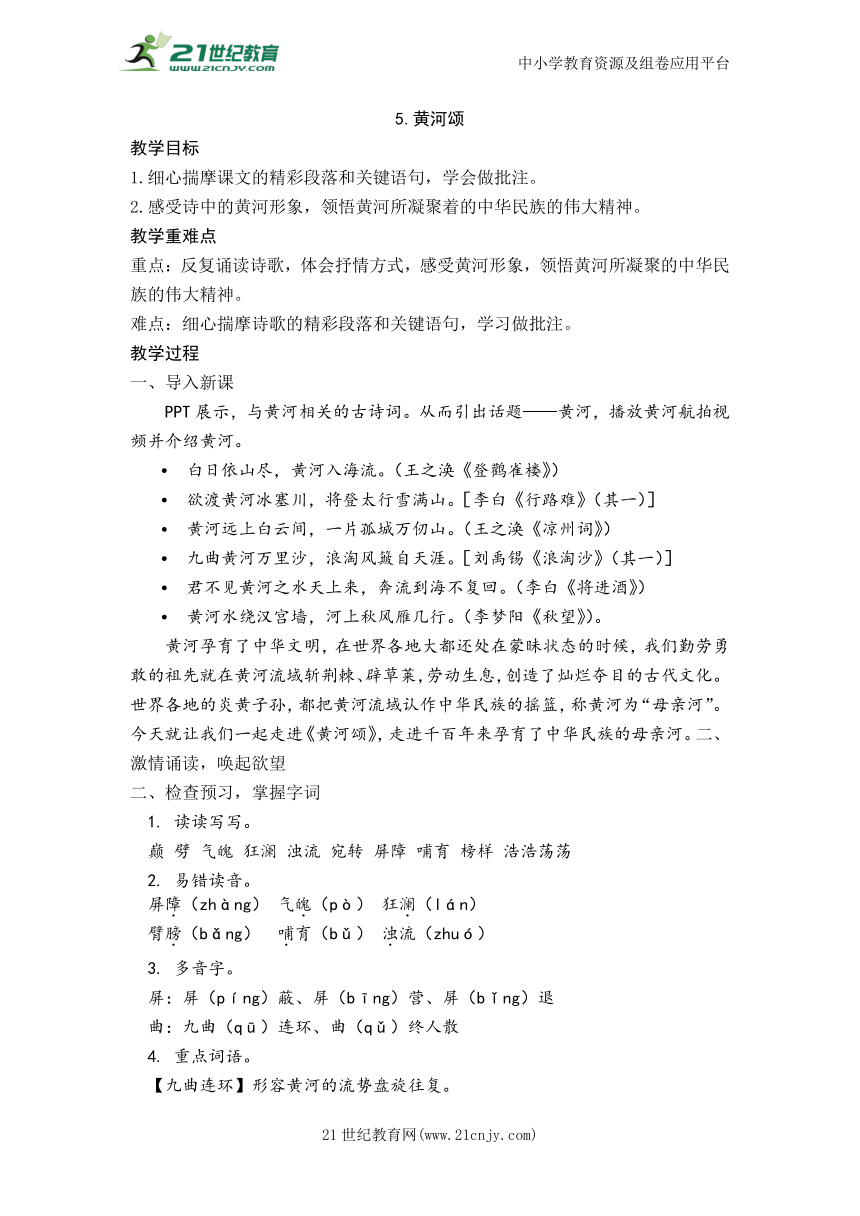 21世纪教育
www.21cnjy.com

中小学教育资源及组卷应用平台

5.黄河颂

教学目标

1.细心揣摩课文的精彩段落和关键语句，学会做批注。

2.感受诗中的黄河形象，领悟黄河所凝聚着的中华民族的伟大精神。

教学重难点

重点：反复诵读诗歌，体会抒情方式，感受黄河形象，领悟黄河所凝聚的中华民族的伟大精神。

难点：细心揣摩诗歌的精彩段落和关键语句，学习做批注。

教学过程

一、导入新课

PPT展示，与黄河相关的古诗词。从而引出话题——黄河，播放黄河航拍视频并介绍黄河。

• 白日依山尽，黄河入海流。（王之涣《登鹳雀楼》）

• 欲渡黄河冰塞川，将登太行雪满山。[李白《行路难》（其一）]

• 黄河远上白云间，一片孤城万仞山。（王之涣《凉州词》）

• 九曲黄河万里沙，浪淘风簸自天涯。[刘禹锡《浪淘沙》（其一）]

• 君不见黄河之水天上来，奔流到海不复回。（李白《将进酒》）

• 黄河水绕汉宫墙，河上秋风雁几行。（李梦阳《秋望》）。

黄河孕育了中华文明，在世界各地大都还处在蒙昧状态的时候，我们勤劳勇敢的祖先就在黄河流域斩荆棘、辟草莱，劳动生息，创造了灿烂夺目的古代文化。世界各地的炎黄子孙，都把黄河流域认作中华民族的摇篮，称黄河为“母亲河”。今天就让我们一起走进《黄河颂》，走进千百年来孕育了中华民族的母亲河。二、激情诵读，唤起欲望

二、检查预习，掌握字词

1. 读读写写。

巅 劈 气魄 狂澜 浊流 宛转 屏障 哺育 榜样 浩浩荡荡

2. 易错读音。

屏障（zhàng） 气魄（pò） 狂澜（lán）

臂膀（bǎng） 哺育（bǔ） 浊流（zhuó）

3. 多音字。

屏：屏（píng）蔽、屏（bīng）营、屏（bǐng）退

曲：九曲（qū）连环、曲（qǔ）终人散

4. 重点词语。

【九曲连环】形容黄河的流势盘旋往复。

21世纪教育网(www.21cnjy.com)